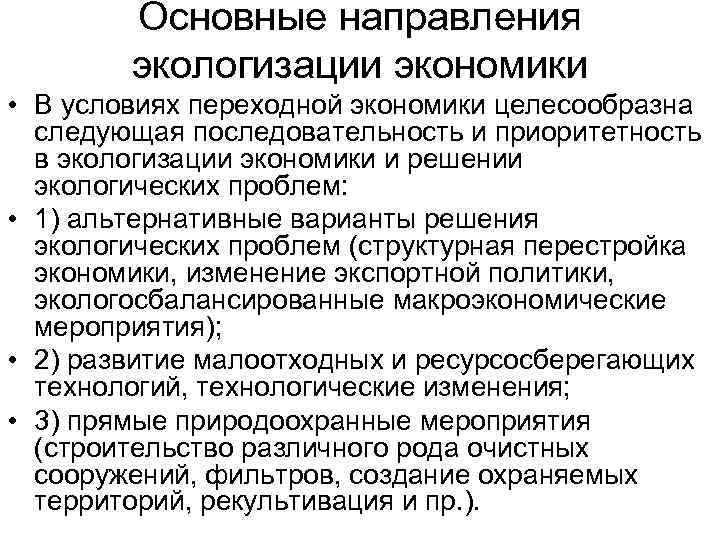 Основные направления экологизации экономики

• В условиях переходной экономики целесообразна следующая последовательность и приоритетность в экологизации экономики и решении экологических проблем:

• 1) альтернативные варианты решения экологических проблем (структурная перестройка экономики, изменение экспортной политики, экологосбалансированные макроэкономические мероприятия);

• 2) развитие малоотходных и ресурсосберегающих технологий, технологические изменения;

• 3) прямые природоохранные мероприятия (строительство различного рода очистных сооружений, фильтров, создание охраняемых территорий, рекультивация и пр.).